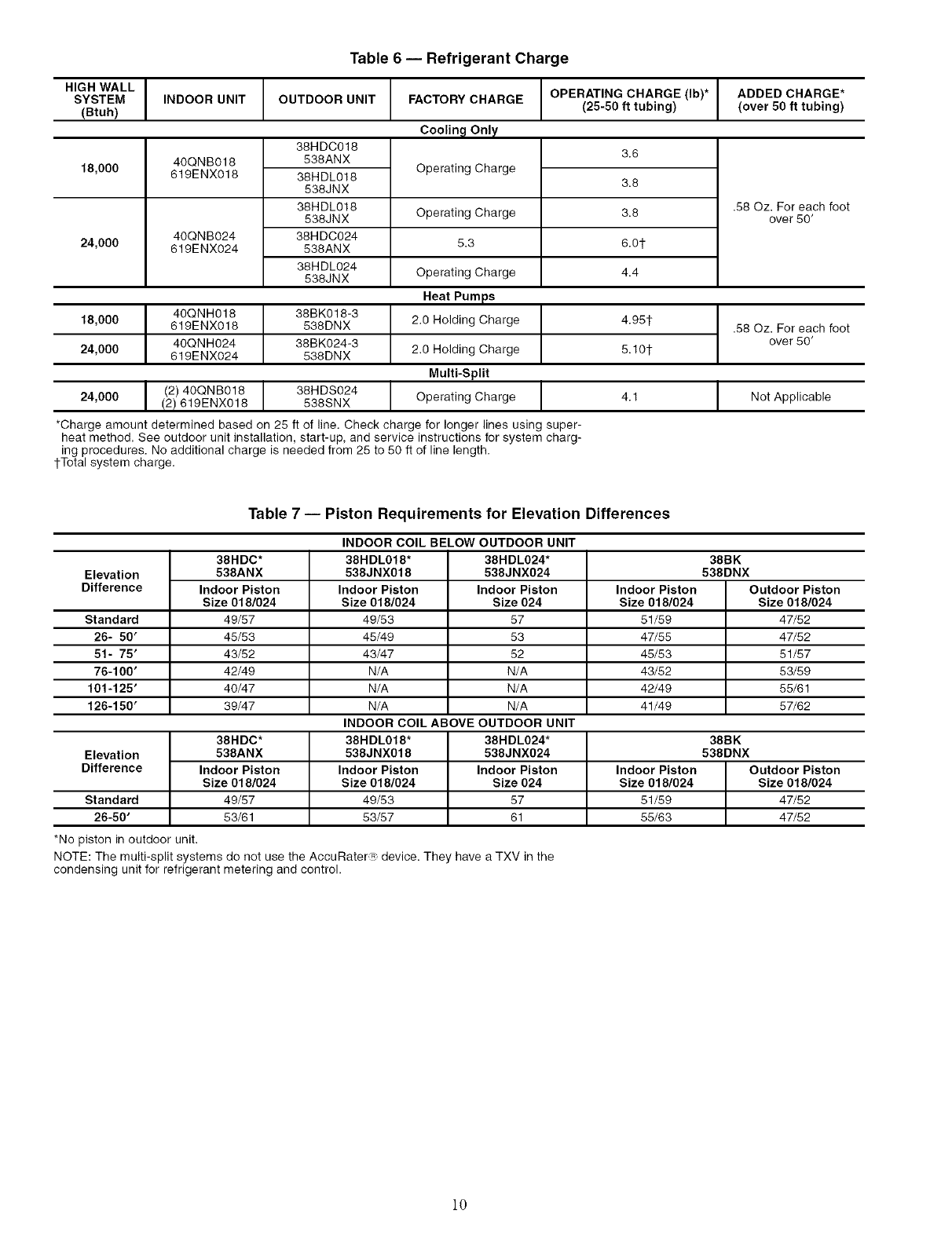 Table 6 — Refrigerant Charge

| HIGH WALL SYSTEM (Btuh) | INDOOR UNIT | OUTDOOR UNIT | FACTORY CHARGE | OPERATING CHARGE (lb)* (25-50 ft tubing) | ADDED CHARGE* (over 50 ft tubing) |
|---|---|---|---|---|---|
| Cooling Only | | | | | |
| 18,000 | 40QNB018 619ENX018 | 38HDC018 538ANX | Operating Charge | 3.6 | .58 Oz. For each foot over 50′ |
| | | 38HDL018 538JNX | | 3.8 | |
| 24,000 | 40QNB024 619ENX024 | 38HDL018 538JNX | Operating Charge | 3.8 | |
| | | 38HDC024 538ANX | 5.3 | 6.0† | |
| | | 38HDL024 538JNX | Operating Charge | 4.4 | |
| Heat Pumps | | | | | |
| 18,000 | 40QNH018 619ENX018 | 38BK018-3 538DNX | 2.0 Holding Charge | 4.95† | .58 Oz. For each foot over 50′ |
| 24,000 | 40QNH024 619ENX024 | 38BK024-3 538DNX | 2.0 Holding Charge | 5.10† | |
| Multi-Split | | | | | |
| 24,000 | (2) 40QNB018 (2) 619ENX018 | 38HDS024 538SNX | Operating Charge | 4.1 | Not Applicable |

*Charge amount determined based on 25 ft of line. Check charge for longer lines using superheat method. See outdoor unit installation, start-up, and service instructions for system charging procedures. No additional charge is needed from 25 to 50 ft of line length.
†Total system charge.

Table 7 — Piston Requirements for Elevation Differences

| INDOOR COIL BELOW OUTDOOR UNIT | | | | | |
|---|---|---|---|---|---|
| Elevation Difference | 38HDC* 538ANX | 38HDL018* 538JNX018 | 38HDL024* 538JNX024 | 38BK 538DNX | |
| | Indoor Piston Size 018/024 | Indoor Piston Size 018/024 | Indoor Piston Size 024 | Indoor Piston Size 018/024 | Outdoor Piston Size 018/024 |
| Standard | 49/57 | 49/53 | 57 | 51/59 | 47/52 |
| 26- 50′ | 45/53 | 45/49 | 53 | 47/55 | 47/52 |
| 51- 75′ | 43/52 | 43/47 | 52 | 45/53 | 51/57 |
| 76-100′ | 42/49 | N/A | N/A | 43/52 | 53/59 |
| 101-125′ | 40/47 | N/A | N/A | 42/49 | 55/61 |
| 126-150′ | 39/47 | N/A | N/A | 41/49 | 57/62 |
| INDOOR COIL ABOVE OUTDOOR UNIT | | | | | |
| Elevation Difference | 38HDC* 538ANX | 38HDL018* 538JNX018 | 38HDL024* 538JNX024 | 38BK 538DNX | |
| | Indoor Piston Size 018/024 | Indoor Piston Size 018/024 | Indoor Piston Size 024 | Indoor Piston Size 018/024 | Outdoor Piston Size 018/024 |
| Standard | 49/57 | 49/53 | 57 | 51/59 | 47/52 |
| 26-50′ | 53/61 | 53/57 | 61 | 55/63 | 47/52 |

*No piston in outdoor unit.
NOTE: The multi-split systems do not use the AccuRater® device. They have a TXV in the condensing unit for refrigerant metering and control.

10